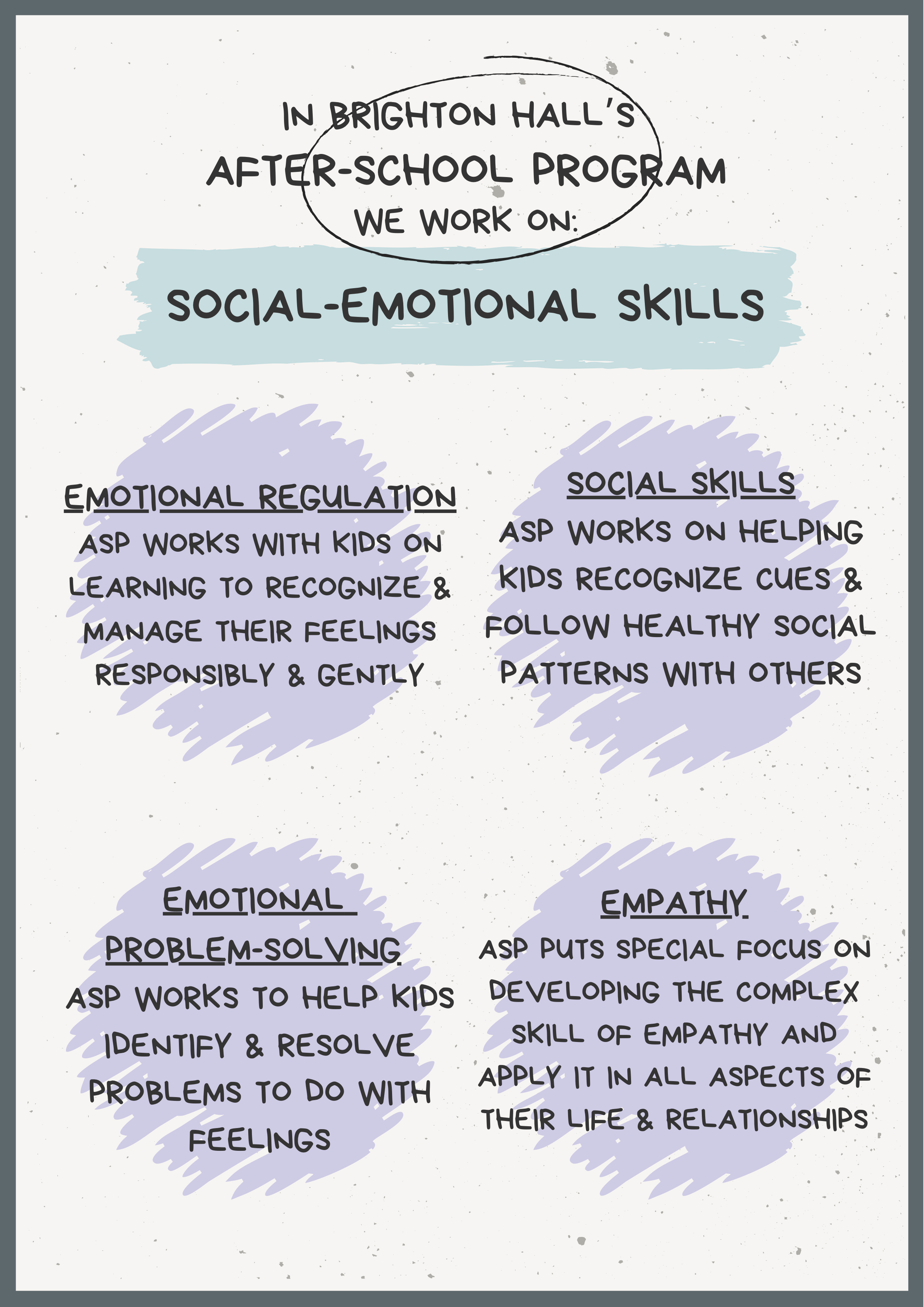 IN BRIGHTON HALL'S
AFTER-SCHOOL PROGRAM
WE WORK ON:

SOCIAL-EMOTIONAL SKILLS

EMOTIONAL REGULATION
ASP WORKS WITH KIDS ON LEARNING TO RECOGNIZE & MANAGE THEIR FEELINGS RESPONSIBLY & GENTLY

SOCIAL SKILLS
ASP WORKS ON HELPING KIDS RECOGNIZE CUES & FOLLOW HEALTHY SOCIAL PATTERNS WITH OTHERS

EMOTIONAL PROBLEM-SOLVING
ASP WORKS TO HELP KIDS IDENTIFY & RESOLVE PROBLEMS TO DO WITH FEELINGS

EMPATHY
ASP PUTS SPECIAL FOCUS ON DEVELOPING THE COMPLEX SKILL OF EMPATHY AND APPLY IT IN ALL ASPECTS OF THEIR LIFE & RELATIONSHIPS